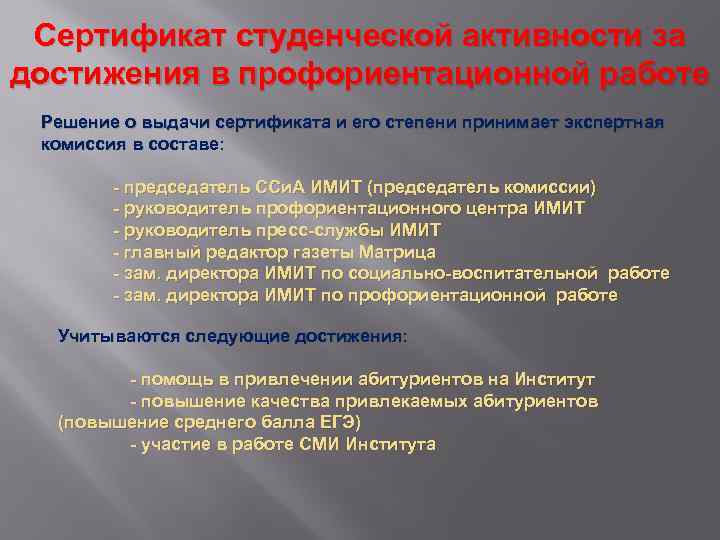 Сертификат студенческой активности за достижения в профориентационной работе

Решение о выдачи сертификата и его степени принимает экспертная комиссия в составе:

- председатель ССиА ИМИТ (председатель комиссии)
- руководитель профориентационного центра ИМИТ
- руководитель пресс-службы ИМИТ
- главный редактор газеты Матрица
- зам. директора ИМИТ по социально-воспитательной работе
- зам. директора ИМИТ по профориентационной работе

Учитываются следующие достижения:

- помощь в привлечении абитуриентов на Институт
- повышение качества привлекаемых абитуриентов (повышение среднего балла ЕГЭ)
- участие в работе СМИ Института